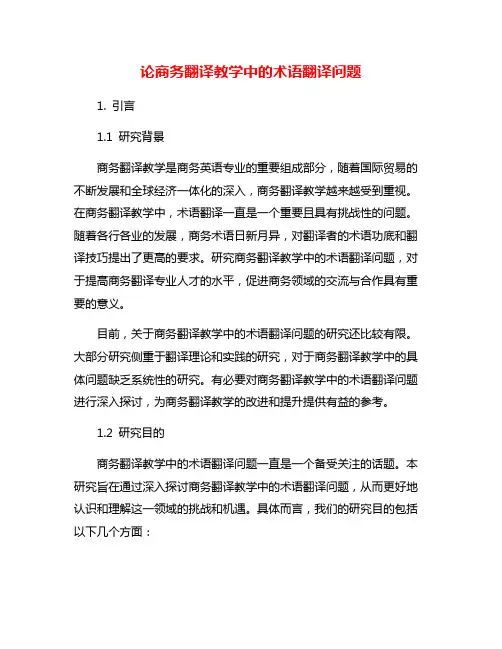 论商务翻译教学中的术语翻译问题

1. 引言

1.1 研究背景

商务翻译教学是商务英语专业的重要组成部分，随着国际贸易的不断发展和全球经济一体化的深入，商务翻译教学越来越受到重视。在商务翻译教学中，术语翻译一直是一个重要且具有挑战性的问题。随着各行各业的发展，商务术语日新月异，对翻译者的术语功底和翻译技巧提出了更高的要求。研究商务翻译教学中的术语翻译问题，对于提高商务翻译专业人才的水平，促进商务领域的交流与合作具有重要的意义。

目前，关于商务翻译教学中的术语翻译问题的研究还比较有限。大部分研究侧重于翻译理论和实践的研究，对于商务翻译教学中的具体问题缺乏系统性的研究。有必要对商务翻译教学中的术语翻译问题进行深入探讨，为商务翻译教学的改进和提升提供有益的参考。

1.2 研究目的

商务翻译教学中的术语翻译问题一直是一个备受关注的话题。本研究旨在通过深入探讨商务翻译教学中的术语翻译问题，从而更好地认识和理解这一领域的挑战和机遇。具体而言，我们的研究目的包括以下几个方面：